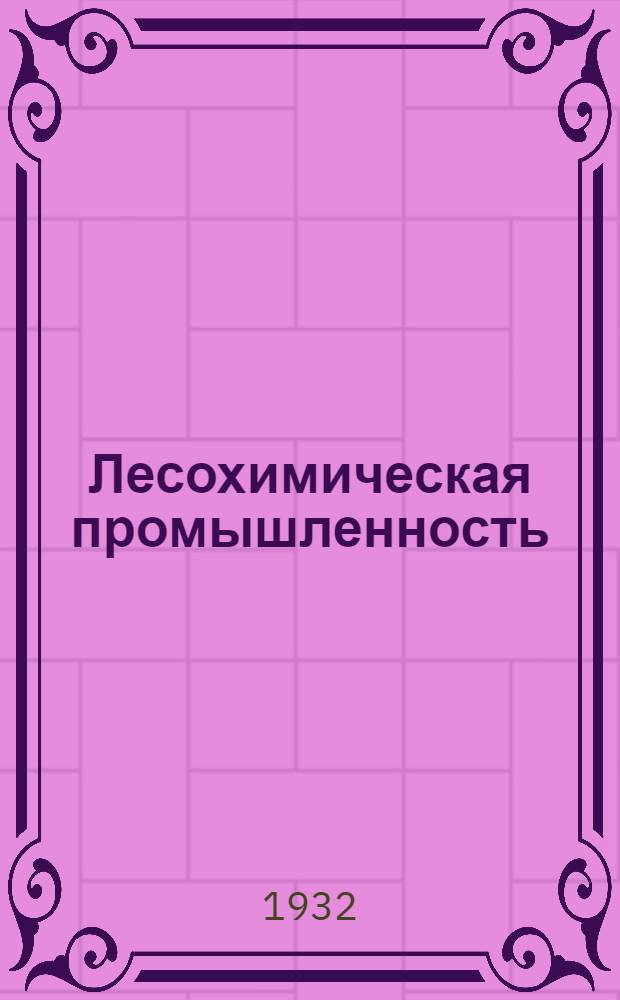 Лесохимическая промышленность

1932